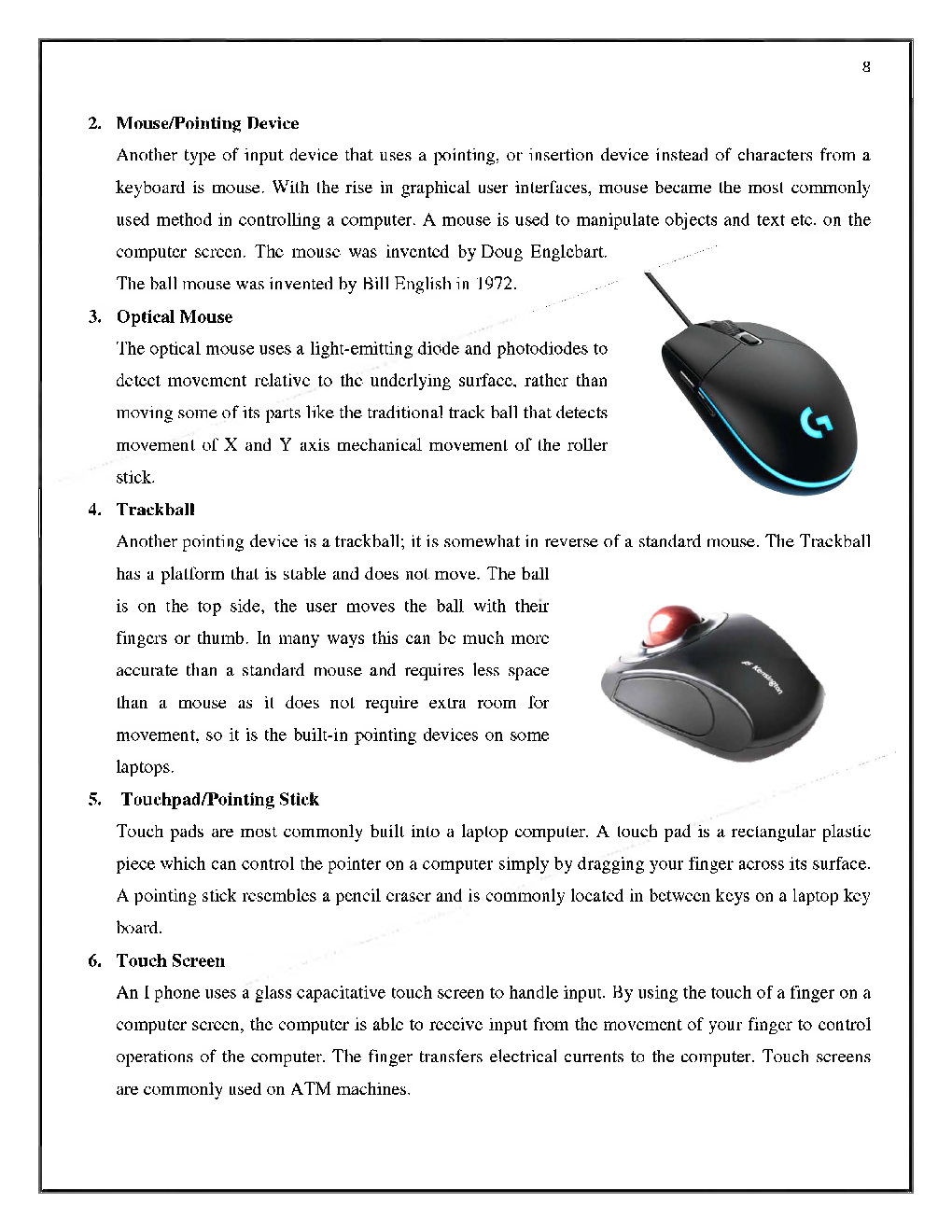 8

2. Mouse/Pointing Device

Another type of input device that uses a pointing, or insertion device instead of characters from a keyboard is mouse. With the rise in graphical user interfaces, mouse became the most commonly used method in controlling a computer. A mouse is used to manipulate objects and text etc. on the computer screen. The mouse was invented by Doug Englebart.

The ball mouse was invented by Bill English in 1972.

3. Optical Mouse

The optical mouse uses a light-emitting diode and photodiodes to detect movement relative to the underlying surface, rather than moving some of its parts like the traditional track ball that detects movement of X and Y axis mechanical movement of the roller stick.

4. Trackball

Another pointing device is a trackball; it is somewhat in reverse of a standard mouse. The Trackball has a platform that is stable and does not move. The ball is on the top side, the user moves the ball with their fingers or thumb. In many ways this can be much more accurate than a standard mouse and requires less space than a mouse as it does not require extra room for movement, so it is the built-in pointing devices on some laptops.

Kensington

5. Touchpad/Pointing Stick

Touch pads are most commonly built into a laptop computer. A touch pad is a rectangular plastic piece which can control the pointer on a computer simply by dragging your finger across its surface. A pointing stick resembles a pencil eraser and is commonly located in between keys on a laptop key board.

6. Touch Screen

An I phone uses a glass capacitative touch screen to handle input. By using the touch of a finger on a computer screen, the computer is able to receive input from the movement of your finger to control operations of the computer. The finger transfers electrical currents to the computer. Touch screens are commonly used on ATM machines.